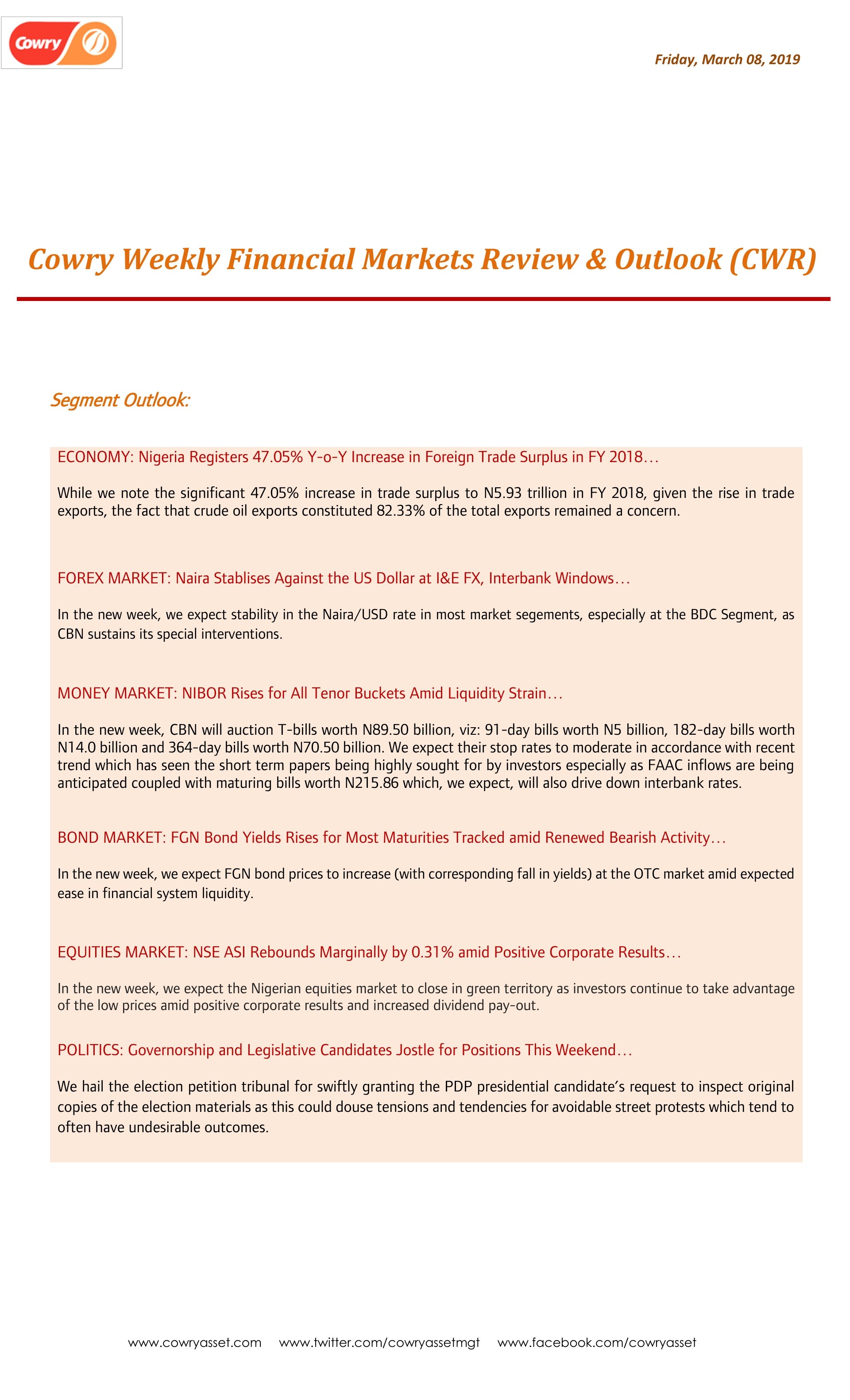 Cowry

Friday, March 08, 2019

Cowry Weekly Financial Markets Review & Outlook (CWR)

Segment Outlook:

ECONOMY: Nigeria Registers 47.05% Y-o-Y Increase in Foreign Trade Surplus in FY 2018…

While we note the significant 47.05% increase in trade surplus to N5.93 trillion in FY 2018, given the rise in trade exports, the fact that crude oil exports constituted 82.33% of the total exports remained a concern.

FOREX MARKET: Naira Stablises Against the US Dollar at I&E FX, Interbank Windows…

In the new week, we expect stability in the Naira/USD rate in most market segements, especially at the BDC Segment, as CBN sustains its special interventions.

MONEY MARKET: NIBOR Rises for All Tenor Buckets Amid Liquidity Strain…

In the new week, CBN will auction T-bills worth N89.50 billion, viz: 91-day bills worth N5 billion, 182-day bills worth N14.0 billion and 364-day bills worth N70.50 billion. We expect their stop rates to moderate in accordance with recent trend which has seen the short term papers being highly sought for by investors especially as FAAC inflows are being anticipated coupled with maturing bills worth N215.86 which, we expect, will also drive down interbank rates.

BOND MARKET: FGN Bond Yields Rises for Most Maturities Tracked amid Renewed Bearish Activity…

In the new week, we expect FGN bond prices to increase (with corresponding fall in yields) at the OTC market amid expected ease in financial system liquidity.

EQUITIES MARKET: NSE ASI Rebounds Marginally by 0.31% amid Positive Corporate Results…

In the new week, we expect the Nigerian equities market to close in green territory as investors continue to take advantage of the low prices amid positive corporate results and increased dividend pay-out.

POLITICS: Governorship and Legislative Candidates Jostle for Positions This Weekend…

We hail the election petition tribunal for swiftly granting the PDP presidential candidate's request to inspect original copies of the election materials as this could douse tensions and tendencies for avoidable street protests which tend to often have undesirable outcomes.

www.cowryasset.com www.twitter.com/cowryassetmgt www.facebook.com/cowryasset